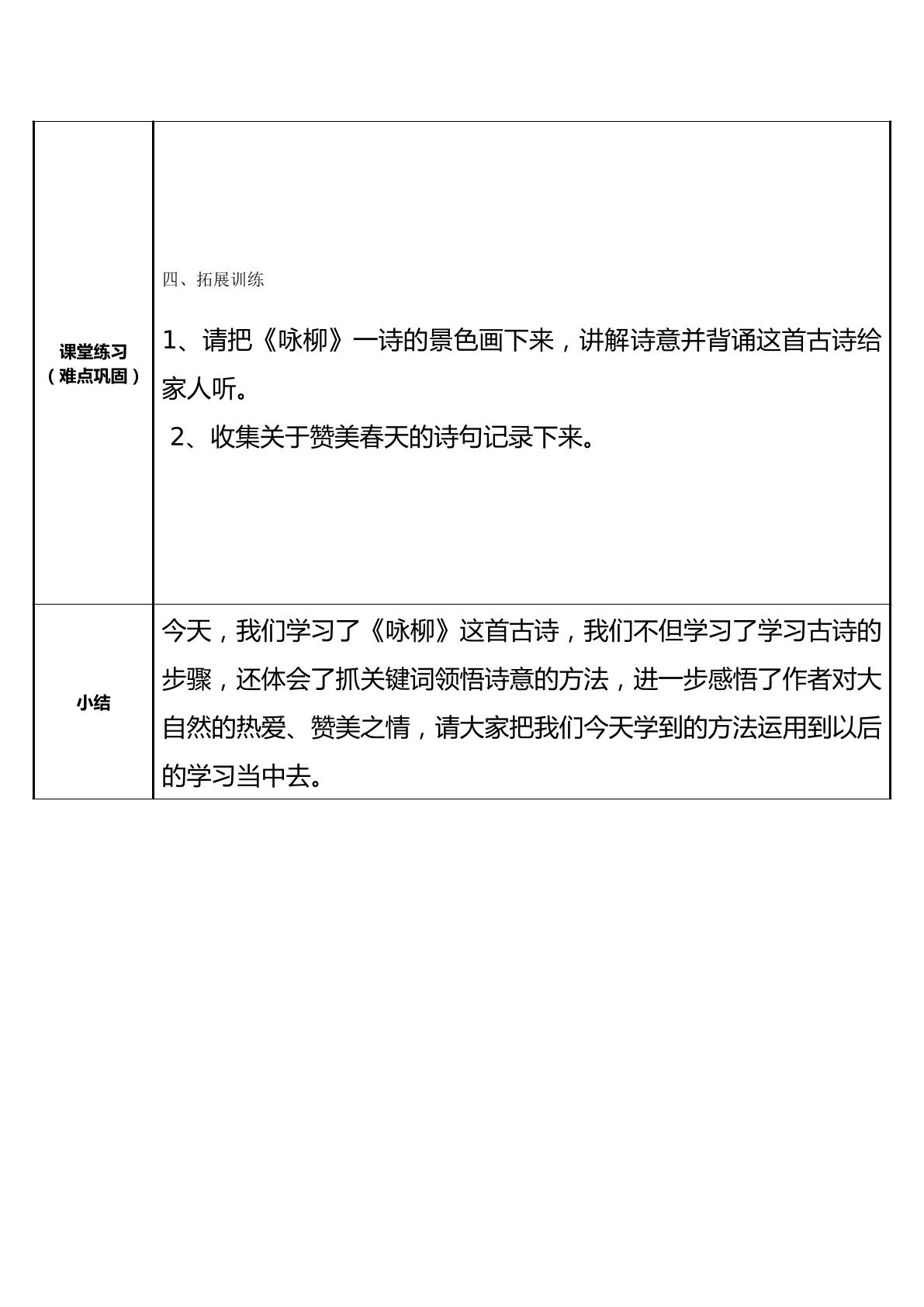 | 课堂练习（难点巩固） | 四、拓展训练 1、请把《咏柳》一诗的景色画下来，讲解诗意并背诵这首古诗给家人听。 2、收集关于赞美春天的诗句记录下来。 |
|---|---|
| 小结 | 今天，我们学习了《咏柳》这首古诗，我们不但学习了学习古诗的步骤，还体会了抓关键词领悟诗意的方法，进一步感悟了作者对大自然的热爱、赞美之情，请大家把我们今天学到的方法运用到以后的学习当中去。 |